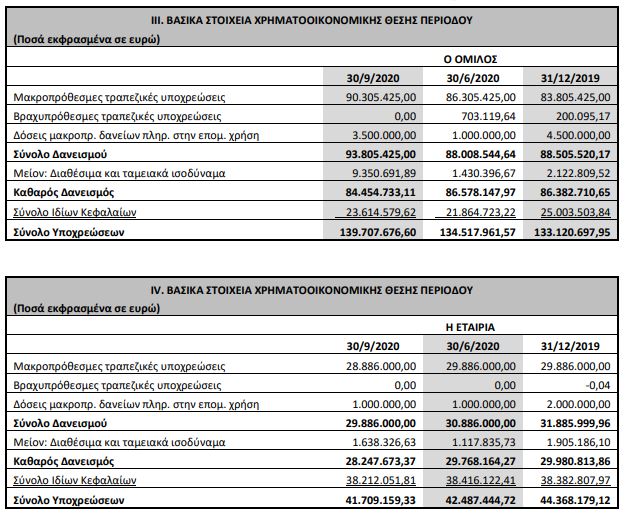 III. ΒΑΣΙΚΑ ΣΤΟΙΧΕΙΑ ΧΡΗΜΑΤΟΟΙΚΟΝΟΜΙΚΗΣ ΘΕΣΗΣ ΠΕΡΙΟΔΟΥ
(Ποσά εκφρασμένα σε ευρώ)

| | Ο ΟΜΙΛΟΣ | | |
|---|---|---|---|
| | 30/9/2020 | 30/6/2020 | 31/12/2019 |
| Μακροπρόθεσμες τραπεζικές υποχρεώσεις | 90.305.425,00 | 86.305.425,00 | 83.805.425,00 |
| Βραχυπρόθεσμες τραπεζικές υποχρεώσεις | 0,00 | 703.119,64 | 200.095,17 |
| Δόσεις μακροπρ. δανείων πληρ. στην επομ. χρήση | 3.500.000,00 | 1.000.000,00 | 4.500.000,00 |
| Σύνολο Δανεισμού | 93.805.425,00 | 88.008.544,64 | 88.505.520,17 |
| Μείον: Διαθέσιμα και ταμειακά ισοδύναμα | 9.350.691,89 | 1.430.396,67 | 2.122.809,52 |
| Καθαρός Δανεισμός | 84.454.733,11 | 86.578.147,97 | 86.382.710,65 |
| Σύνολο Ιδίων Κεφαλαίων | 23.614.579,62 | 21.864.723,22 | 25.003.503,84 |
| Σύνολο Υποχρεώσεων | 139.707.676,60 | 134.517.961,57 | 133.120.697,95 |

IV. ΒΑΣΙΚΑ ΣΤΟΙΧΕΙΑ ΧΡΗΜΑΤΟΟΙΚΟΝΟΜΙΚΗΣ ΘΕΣΗΣ ΠΕΡΙΟΔΟΥ
(Ποσά εκφρασμένα σε ευρώ)

| | Η ΕΤΑΙΡΙΑ | | |
|---|---|---|---|
| | 30/9/2020 | 30/6/2020 | 31/12/2019 |
| Μακροπρόθεσμες τραπεζικές υποχρεώσεις | 28.886.000,00 | 29.886.000,00 | 29.886.000,00 |
| Βραχυπρόθεσμες τραπεζικές υποχρεώσεις | 0,00 | 0,00 | -0,04 |
| Δόσεις μακροπρ. δανείων πληρ. στην επομ. χρήση | 1.000.000,00 | 1.000.000,00 | 2.000.000,00 |
| Σύνολο Δανεισμού | 29.886.000,00 | 30.886.000,00 | 31.885.999,96 |
| Μείον: Διαθέσιμα και ταμειακά ισοδύναμα | 1.638.326,63 | 1.117.835,73 | 1.905.186,10 |
| Καθαρός Δανεισμός | 28.247.673,37 | 29.768.164,27 | 29.980.813,86 |
| Σύνολο Ιδίων Κεφαλαίων | 38.212.051,81 | 38.416.122,41 | 38.382.807,97 |
| Σύνολο Υποχρεώσεων | 41.709.159,33 | 42.487.444,72 | 44.368.179,12 |